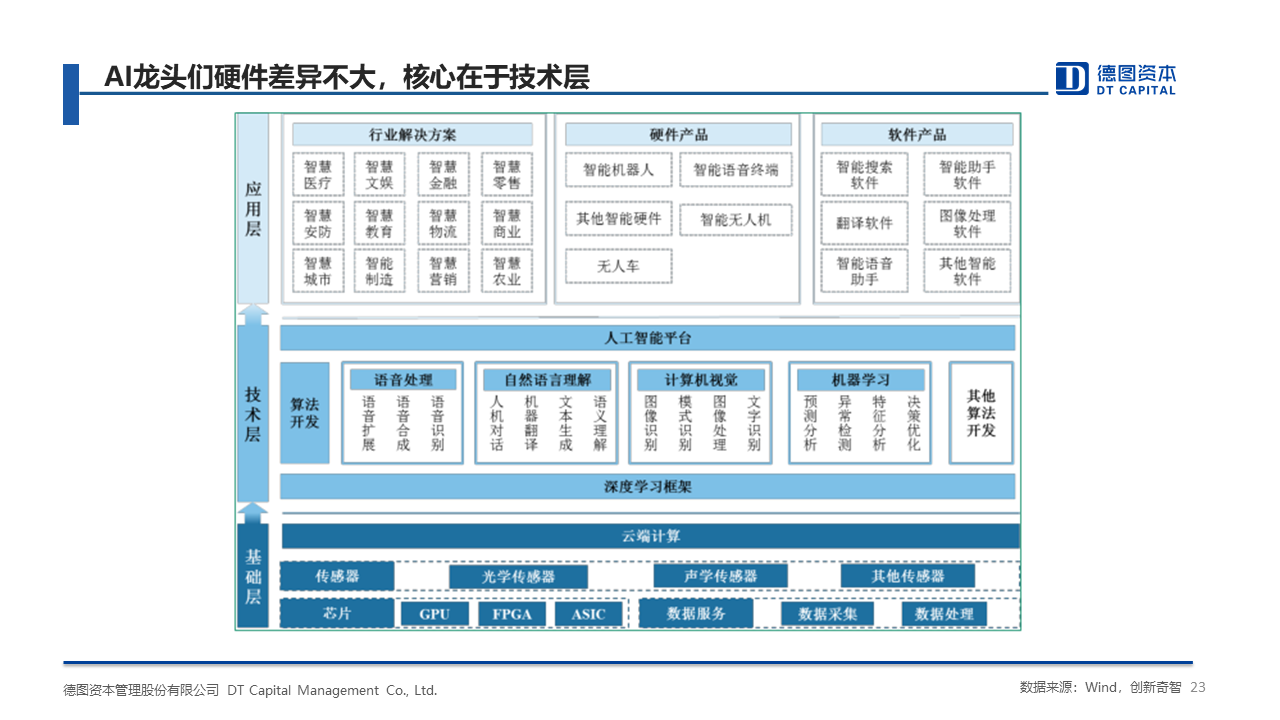 AI龙头们硬件差异不大，核心在于技术层

德图资本
DT CAPITAL

应用层

行业解决方案

智慧医疗 智慧文娱 智慧金融 智慧零售
智慧安防 智慧教育 智慧物流 智慧商业
智慧城市 智能制造 智慧营销 智慧农业

硬件产品

智能机器人 智能语音终端
其他智能硬件 智能无人机
无人车

软件产品

智能搜索软件 智能助手软件
翻译软件 图像处理软件
智能语音助手 其他智能软件

技术层

人工智能平台

算法开发

语音处理
语音扩展 语音合成 语音识别

自然语言理解
人机对话 机器翻译 文本生成 语义理解

计算机视觉
图像识别 模式识别 图像处理 文字识别

机器学习
预测分析 异常检测 特征分析 决策优化

其他算法开发

深度学习框架

基础层

云端计算

传感器 光学传感器 声学传感器 其他传感器

芯片 GPU FPGA ASIC 数据服务 数据采集 数据处理

德图资本管理股份有限公司 DT Capital Management Co., Ltd.

数据来源：Wind，创新奇智 23